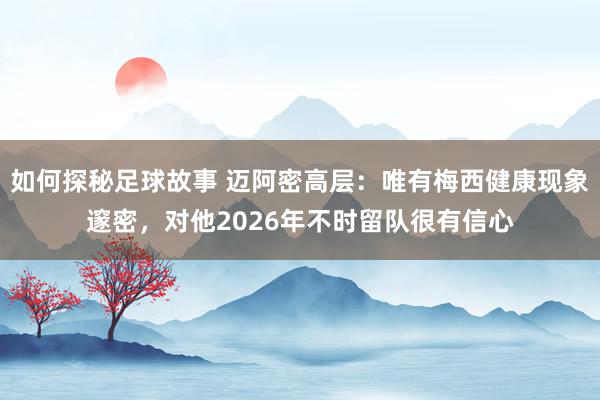 如何探秘足球故事 迈阿密高层：唯有梅西健康现象邃密，对他2026年不时留队很有信心